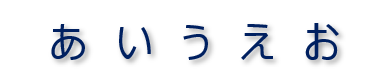 あ い う え お